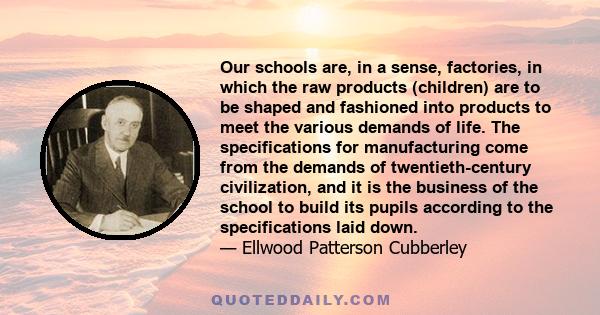 Our schools are, in a sense, factories, in which the raw products (children) are to be shaped and fashioned into products to meet the various demands of life. The specifications for manufacturing come from the demands of twentieth-century civilization, and it is the business of the school to build its pupils according to the specifications laid down.
— Ellwood Patterson Cubberley

QUOTEDDAILY.COM